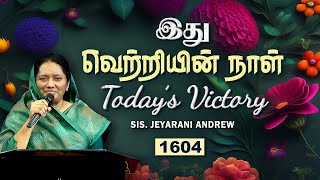 இது
வெற்றியின் நாள்
Today's Victory
SIS. JEYARANI ANDREW
1604